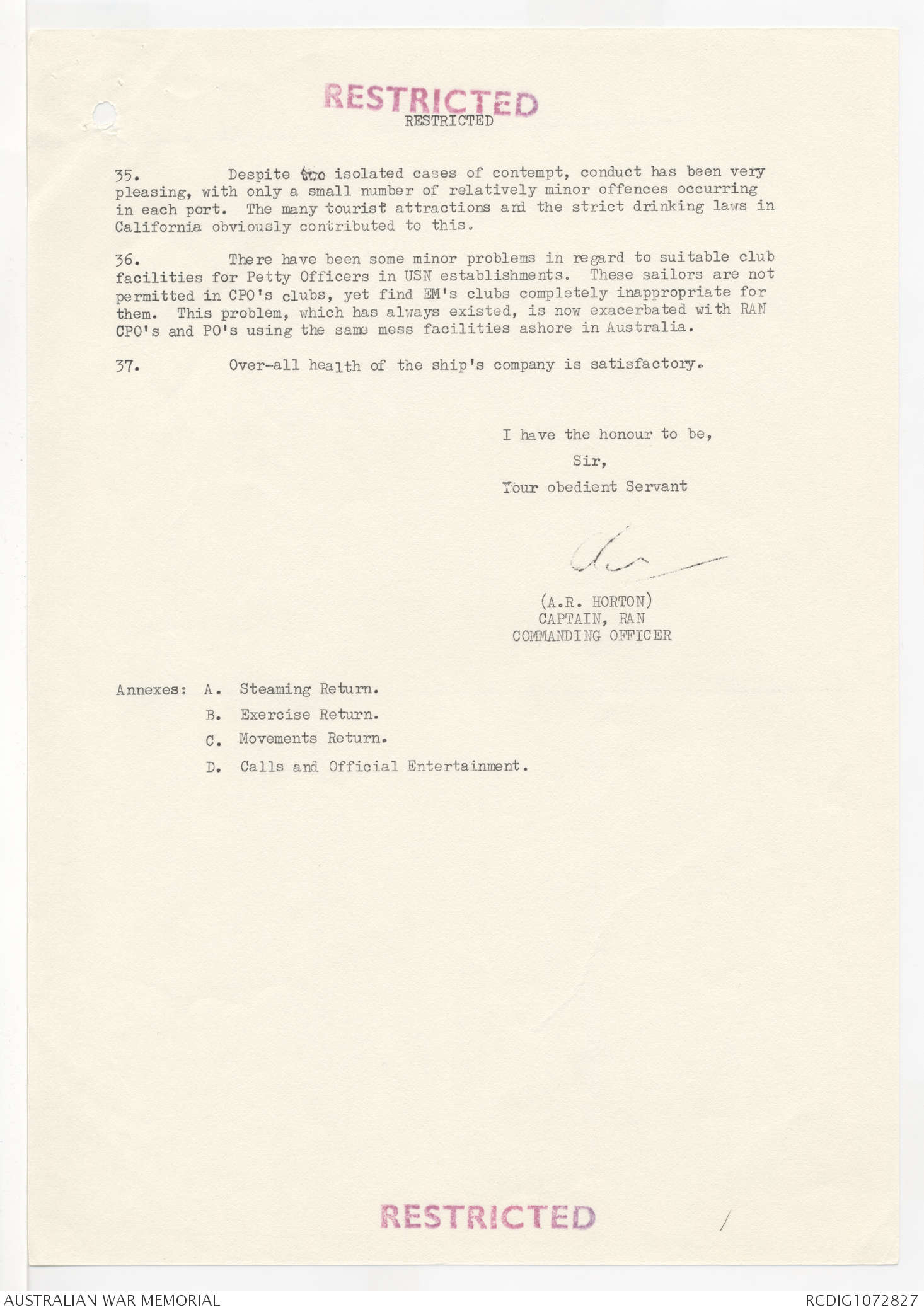 RESTRICTED
RESTRICTED

35. Despite two isolated cases of contempt, conduct has been very pleasing, with only a small number of relatively minor offences occurring in each port. The many tourist attractions and the strict drinking laws in California obviously contributed to this.

36. There have been some minor problems in regard to suitable club facilities for Petty Officers in USN establishments. These sailors are not permitted in CPO's clubs, yet find EM's clubs completely inappropriate for them. This problem, which has always existed, is now exacerbated with RAN CPO's and PO's using the same mess facilities ashore in Australia.

37. Over-all health of the ship's company is satisfactory.

I have the honour to be,
Sir,
Your obedient Servant

(A.R. HORTON)
CAPTAIN, RAN
COMMANDING OFFICER

Annexes: A. Steaming Return.
B. Exercise Return.
C. Movements Return.
D. Calls and Official Entertainment.

RESTRICTED

AUSTRALIAN WAR MEMORIAL
RCDIG1072827